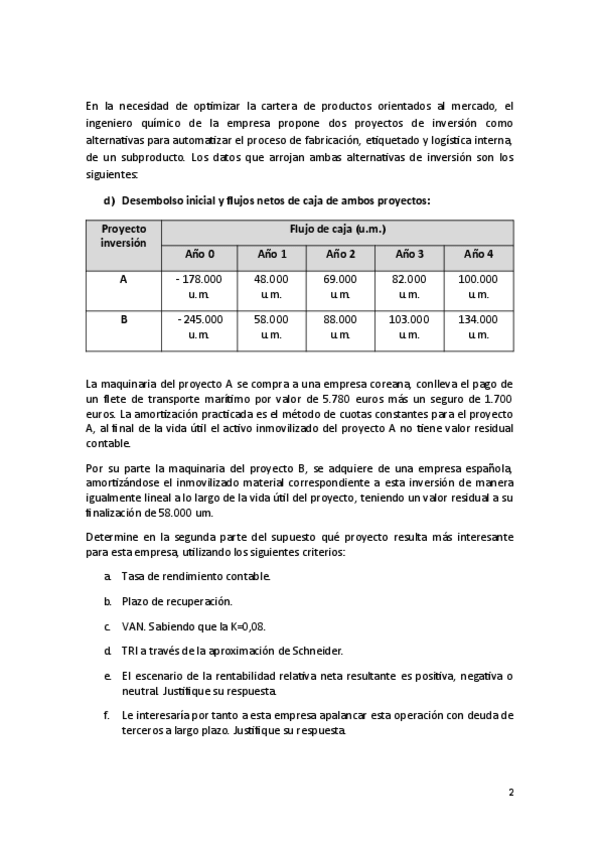 En la necesidad de optimizar la cartera de productos orientados al mercado, el ingeniero químico de la empresa propone dos proyectos de inversión como alternativas para automatizar el proceso de fabricación, etiquetado y logística interna, de un subproducto. Los datos que arrojan ambas alternativas de inversión son los siguientes:

d) Desembolso inicial y flujos netos de caja de ambos proyectos:

| Proyecto inversión | Flujo de caja (u.m.) | | | | |
|---|---|---|---|---|---|
| | Año 0 | Año 1 | Año 2 | Año 3 | Año 4 |
| A | - 178.000 u.m. | 48.000 u.m. | 69.000 u.m. | 82.000 u.m. | 100.000 u.m. |
| B | - 245.000 u.m. | 58.000 u.m. | 88.000 u.m. | 103.000 u.m. | 134.000 u.m. |

La maquinaria del proyecto A se compra a una empresa coreana, conlleva el pago de un flete de transporte marítimo por valor de 5.780 euros más un seguro de 1.700 euros. La amortización practicada es el método de cuotas constantes para el proyecto A, al final de la vida útil el activo inmovilizado del proyecto A no tiene valor residual contable.

Por su parte la maquinaria del proyecto B, se adquiere de una empresa española, amortizándose el inmovilizado material correspondiente a esta inversión de manera igualmente lineal a lo largo de la vida útil del proyecto, teniendo un valor residual a su finalización de 58.000 um.

Determine en la segunda parte del supuesto qué proyecto resulta más interesante para esta empresa, utilizando los siguientes criterios:

a. Tasa de rendimiento contable.

b. Plazo de recuperación.

c. VAN. Sabiendo que la K=0,08.

d. TRI a través de la aproximación de Schneider.

e. El escenario de la rentabilidad relativa neta resultante es positiva, negativa o neutral. Justifique su respuesta.

f. Le interesaría por tanto a esta empresa apalancar esta operación con deuda de terceros a largo plazo. Justifique su respuesta.

2